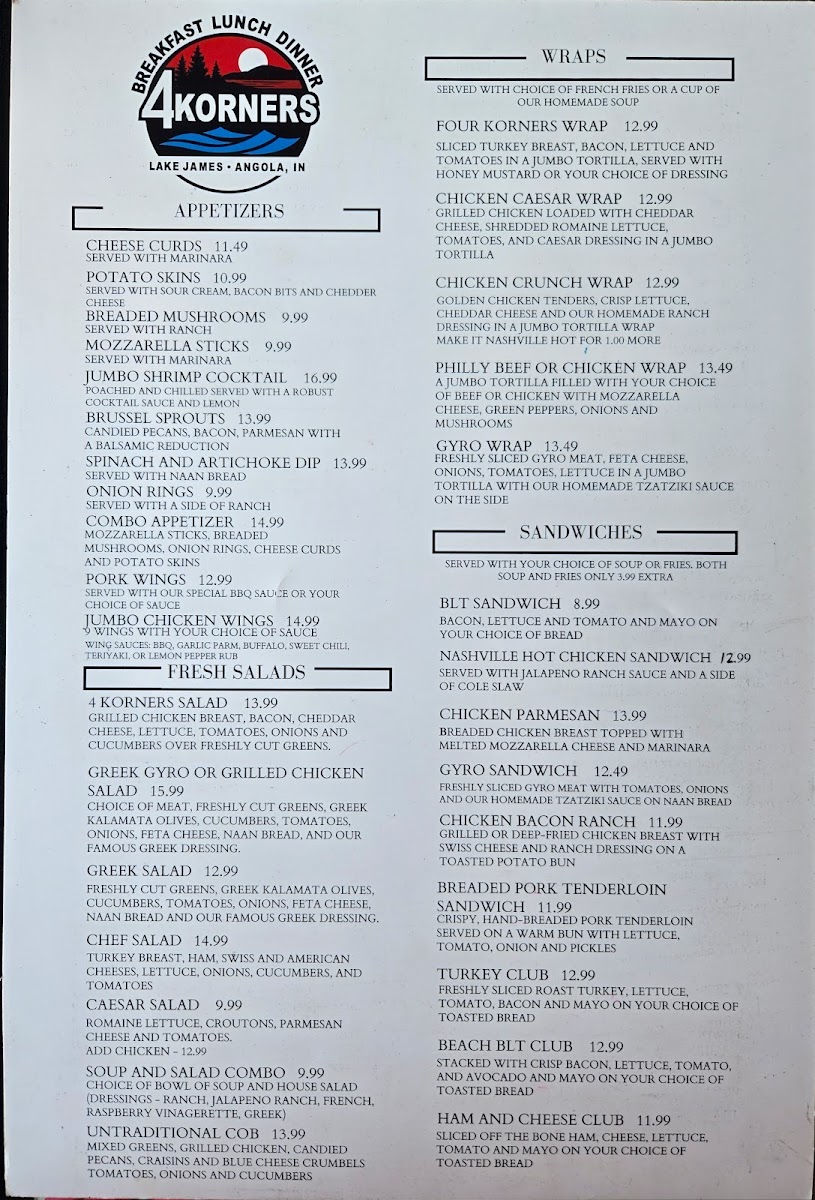 BREAKFAST LUNCH DINNER
4KORNERS
LAKE JAMES • ANGOLA, IN

APPETIZERS

CHEESE CURDS 11.49
SERVED WITH MARINARA
POTATO SKINS 10.99
SERVED WITH SOUR CREAM, BACON BITS AND CHEDDER CHEESE
BREADED MUSHROOMS 9.99
SERVED WITH RANCH
MOZZARELLA STICKS 9.99
SERVED WITH MARINARA
JUMBO SHRIMP COCKTAIL 16.99
POACHED AND CHILLED SERVED WITH A ROBUST COCKTAIL SAUCE AND LEMON
BRUSSEL SPROUTS 13.99
CANDIED PECANS, BACON, PARMESAN WITH A BALSAMIC REDUCTION
SPINACH AND ARTICHOKE DIP 13.99
SERVED WITH NAAN BREAD
ONION RINGS 9.99
SERVED WITH A SIDE OF RANCH
COMBO APPETIZER 14.99
MOZZARELLA STICKS, BREADED MUSHROOMS, ONION RINGS, CHEESE CURDS AND POTATO SKINS
PORK WINGS 12.99
SERVED WITH OUR SPECIAL BBQ SAUCE OR YOUR CHOICE OF SAUCE
JUMBO CHICKEN WINGS 14.99
9 WINGS WITH YOUR CHOICE OF SAUCE
WING SAUCES: BBQ, GARLIC PARM, BUFFALO, SWEET CHILI, TERIYAKI, OR LEMON PEPPER RUB

FRESH SALADS

4 KORNERS SALAD 13.99
GRILLED CHICKEN BREAST, BACON, CHEDDAR CHEESE, LETTUCE, TOMATOES, ONIONS AND CUCUMBERS OVER FRESHLY CUT GREENS.

GREEK GYRO OR GRILLED CHICKEN SALAD 15.99
CHOICE OF MEAT, FRESHLY CUT GREENS, GREEK KALAMATA OLIVES, CUCUMBERS, TOMATOES, ONIONS, FETA CHEESE, NAAN BREAD, AND OUR FAMOUS GREEK DRESSING.

GREEK SALAD 12.99
FRESHLY CUT GREENS, GREEK KALAMATA OLIVES, CUCUMBERS, TOMATOES, ONIONS, FETA CHEESE, NAAN BREAD AND OUR FAMOUS GREEK DRESSING.

CHEF SALAD 14.99
TURKEY BREAST, HAM, SWISS AND AMERICAN CHEESES, LETTUCE, ONIONS, CUCUMBERS, AND TOMATOES

CAESAR SALAD 9.99
ROMAINE LETTUCE, CROUTONS, PARMESAN CHEESE AND TOMATOES.
ADD CHICKEN - 12.99

SOUP AND SALAD COMBO 9.99
CHOICE OF BOWL OF SOUP AND HOUSE SALAD (DRESSINGS - RANCH, JALAPENO RANCH, FRENCH, RASPBERRY VINAGERETTE, GREEK)

UNTRADITIONAL COB 13.99
MIXED GREENS, GRILLED CHICKEN, CANDIED PECANS, CRAISINS AND BLUE CHEESE CRUMBELS TOMATOES, ONIONS AND CUCUMBERS

WRAPS

SERVED WITH CHOICE OF FRENCH FRIES OR A CUP OF OUR HOMEMADE SOUP

FOUR KORNERS WRAP 12.99
SLICED TURKEY BREAST, BACON, LETTUCE AND TOMATOES IN A JUMBO TORTILLA, SERVED WITH HONEY MUSTARD OR YOUR CHOICE OF DRESSING

CHICKEN CAESAR WRAP 12.99
GRILLED CHICKEN LOADED WITH CHEDDAR CHEESE, SHREDDED ROMAINE LETTUCE, TOMATOES, AND CAESAR DRESSING IN A JUMBO TORTILLA

CHICKEN CRUNCH WRAP 12.99
GOLDEN CHICKEN TENDERS, CRISP LETTUCE, CHEDDAR CHEESE AND OUR HOMEMADE RANCH DRESSING IN A JUMBO TORTILLA WRAP
MAKE IT NASHVILLE HOT FOR 1.00 MORE

PHILLY BEEF OR CHICKEN WRAP 13.49
A JUMBO TORTILLA FILLED WITH YOUR CHOICE OF BEEF OR CHICKEN WITH MOZZARELLA CHEESE, GREEN PEPPERS, ONIONS AND MUSHROOMS

GYRO WRAP 13.49
FRESHLY SLICED GYRO MEAT, FETA CHEESE, ONIONS, TOMATOES, LETTUCE IN A JUMBO TORTILLA WITH OUR HOMEMADE TZATZIKI SAUCE ON THE SIDE

SANDWICHES

SERVED WITH YOUR CHOICE OF SOUP OR FRIES. BOTH SOUP AND FRIES ONLY 3.99 EXTRA

BLT SANDWICH 8.99
BACON, LETTUCE AND TOMATO AND MAYO ON YOUR CHOICE OF BREAD

NASHVILLE HOT CHICKEN SANDWICH 12.99
SERVED WITH JALAPENO RANCH SAUCE AND A SIDE OF COLE SLAW

CHICKEN PARMESAN 13.99
BREADED CHICKEN BREAST TOPPED WITH MELTED MOZZARELLA CHEESE AND MARINARA

GYRO SANDWICH 12.49
FRESHLY SLICED GYRO MEAT WITH TOMATOES, ONIONS AND OUR HOMEMADE TZATZIKI SAUCE ON NAAN BREAD

CHICKEN BACON RANCH 11.99
GRILLED OR DEEP-FRIED CHICKEN BREAST WITH SWISS CHEESE AND RANCH DRESSING ON A TOASTED POTATO BUN

BREADED PORK TENDERLOIN SANDWICH 11.99
CRISPY, HAND-BREADED PORK TENDERLOIN SERVED ON A WARM BUN WITH LETTUCE, TOMATO, ONION AND PICKLES

TURKEY CLUB 12.99
FRESHLY SLICED ROAST TURKEY, LETTUCE, TOMATO, BACON AND MAYO ON YOUR CHOICE OF TOASTED BREAD

BEACH BLT CLUB 12.99
STACKED WITH CRISP BACON, LETTUCE, TOMATO, AND AVOCADO AND MAYO ON YOUR CHOICE OF TOASTED BREAD

HAM AND CHEESE CLUB 11.99
SLICED OFF THE BONE HAM, CHEESE, LETTUCE, TOMATO AND MAYO ON YOUR CHOICE OF TOASTED BREAD